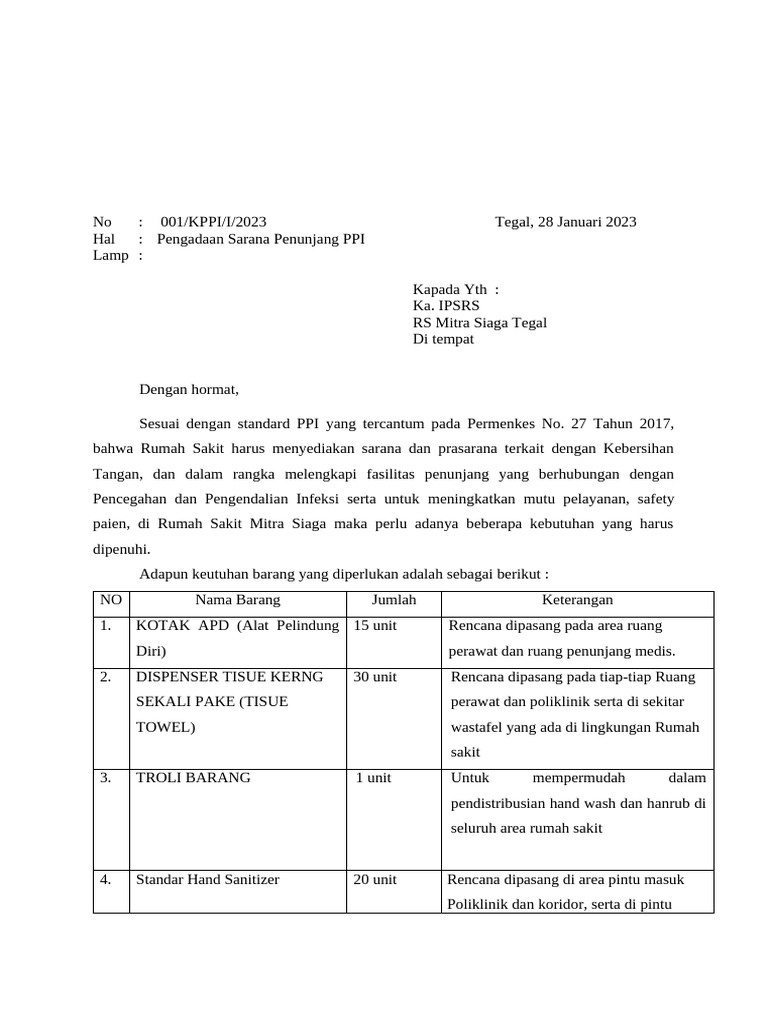 No : 001/KPPI/I/2023 Tegal, 28 Januari 2023
Hal : Pengadaan Sarana Penunjang PPI
Lamp :

Kapada Yth :
Ka. IPSRS
RS Mitra Siaga Tegal
Di tempat

Dengan hormat,

Sesuai dengan standard PPI yang tercantum pada Permenkes No. 27 Tahun 2017, bahwa Rumah Sakit harus menyediakan sarana dan prasarana terkait dengan Kebersihan Tangan, dan dalam rangka melengkapi fasilitas penunjang yang berhubungan dengan Pencegahan dan Pengendalian Infeksi serta untuk meningkatkan mutu pelayanan, safety paien, di Rumah Sakit Mitra Siaga maka perlu adanya beberapa kebutuhan yang harus dipenuhi.

Adapun keutuhan barang yang diperlukan adalah sebagai berikut :

| NO | Nama Barang | Jumlah | Keterangan |
|---|---|---|---|
| 1. | KOTAK APD (Alat Pelindung Diri) | 15 unit | Rencana dipasang pada area ruang perawat dan ruang penunjang medis. |
| 2. | DISPENSER TISUE KERNG SEKALI PAKE (TISUE TOWEL) | 30 unit | Rencana dipasang pada tiap-tiap Ruang perawat dan poliklinik serta di sekitar wastafel yang ada di lingkungan Rumah sakit |
| 3. | TROLI BARANG | 1 unit | Untuk mempermudah dalam pendistribusian hand wash dan hanrub di seluruh area rumah sakit |
| 4. | Standar Hand Sanitizer | 20 unit | Rencana dipasang di area pintu masuk Poliklinik dan koridor, serta di pintu |